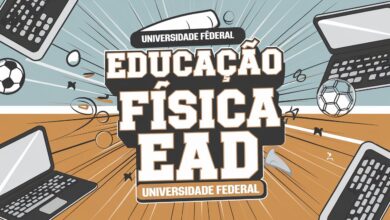 UNIVERSIDADE FEDERAL

EDUCAÇÃO FÍSICA EAD

UNIVERSIDADE FEDERAL